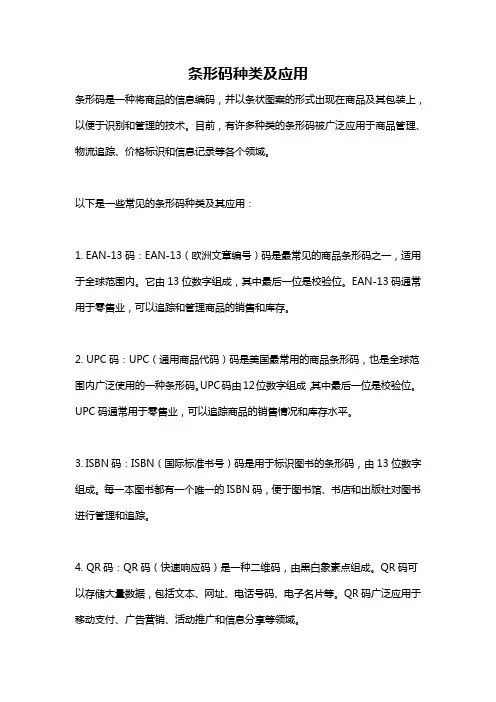 条形码种类及应用

条形码是一种将商品的信息编码，并以条状图案的形式出现在商品及其包装上，以便于识别和管理的技术。目前，有许多种类的条形码被广泛应用于商品管理、物流追踪、价格标识和信息记录等各个领域。

以下是一些常见的条形码种类及其应用：

1. EAN-13 码：EAN-13（欧洲文章编号）码是最常见的商品条形码之一，适用于全球范围内。它由 13 位数字组成，其中最后一位是校验位。EAN-13 码通常用于零售业，可以追踪和管理商品的销售和库存。

2. UPC 码：UPC（通用商品代码）码是美国最常用的商品条形码，也是全球范围内广泛使用的一种条形码。UPC 码由 12 位数字组成，其中最后一位是校验位。UPC 码通常用于零售业，可以追踪商品的销售情况和库存水平。

3. ISBN 码：ISBN（国际标准书号）码是用于标识图书的条形码，由 13 位数字组成。每一本图书都有一个唯一的 ISBN 码，便于图书馆、书店和出版社对图书进行管理和追踪。

4. QR 码：QR 码（快速响应码）是一种二维码，由黑白象素点组成。QR 码可以存储大量数据，包括文本、网址、电话号码、电子名片等。QR 码广泛应用于移动支付、广告营销、活动推广和信息分享等领域。